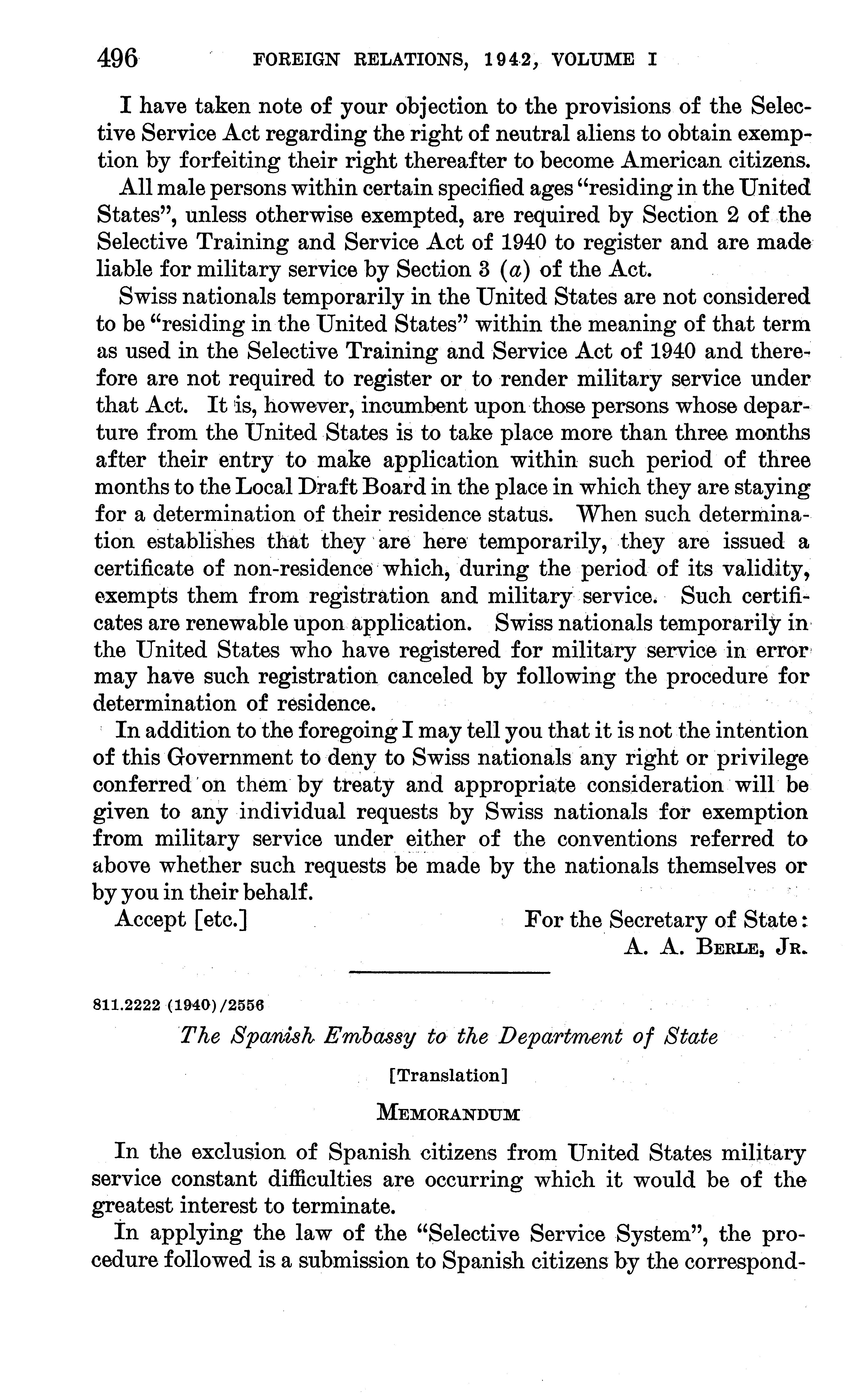 496 FOREIGN RELATIONS, 1942, VOLUME I

I have taken note of your objection to the provisions of the Selective Service Act regarding the right of neutral aliens to obtain exemption by forfeiting their right thereafter to become American citizens.

All male persons within certain specified ages "residing in the United States", unless otherwise exempted, are required by Section 2 of the Selective Training and Service Act of 1940 to register and are made liable for military service by Section 3 (a) of the Act.

Swiss nationals temporarily in the United States are not considered to be "residing in the United States" within the meaning of that term as used in the Selective Training and Service Act of 1940 and therefore are not required to register or to render military service under that Act. It is, however, incumbent upon those persons whose departure from the United States is to take place more than three months after their entry to make application within such period of three months to the Local Draft Board in the place in which they are staying for a determination of their residence status. When such determination establishes that they are here temporarily, they are issued a certificate of non-residence which, during the period of its validity, exempts them from registration and military service. Such certificates are renewable upon application. Swiss nationals temporarily in the United States who have registered for military service in error may have such registration canceled by following the procedure for determination of residence.

In addition to the foregoing I may tell you that it is not the intention of this Government to deny to Swiss nationals any right or privilege conferred on them by treaty and appropriate consideration will be given to any individual requests by Swiss nationals for exemption from military service under either of the conventions referred to above whether such requests be made by the nationals themselves or by you in their behalf.

Accept [etc.]

For the Secretary of State:
A. A. BERLE, JR.

811.2222 (1940)/2556

The Spanish Embassy to the Department of State

[Translation]

MEMORANDUM

In the exclusion of Spanish citizens from United States military service constant difficulties are occurring which it would be of the greatest interest to terminate.

In applying the law of the "Selective Service System", the procedure followed is a submission to Spanish citizens by the correspond-